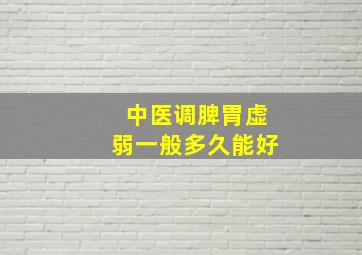 中医调脾胃虚弱一般多久能好